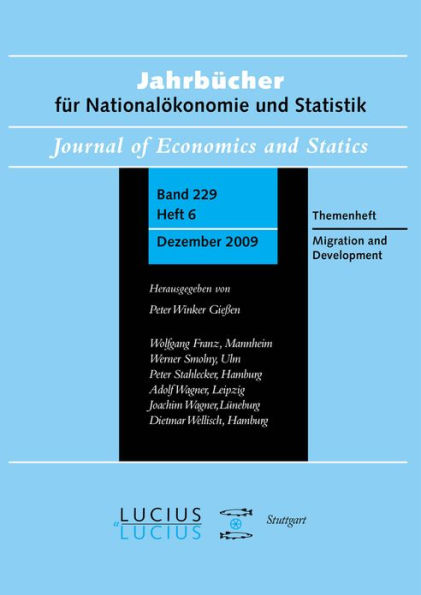 Jahrbücher
für Nationalökonomie und Statistik

Journal of Economics and Statics

Band 229
Heft 6

Dezember 2009

Themenheft

Migration and Development

Herausgegeben von

Peter Winker Gießen

Wolfgang Franz, Mannheim
Werner Smolny, Ulm
Peter Stahlecker, Hamburg
Adolf Wagner, Leipzig
Joachim Wagner, Lüneburg
Dietmar Wellisch, Hamburg

LUCIUS & LUCIUS

Stuttgart